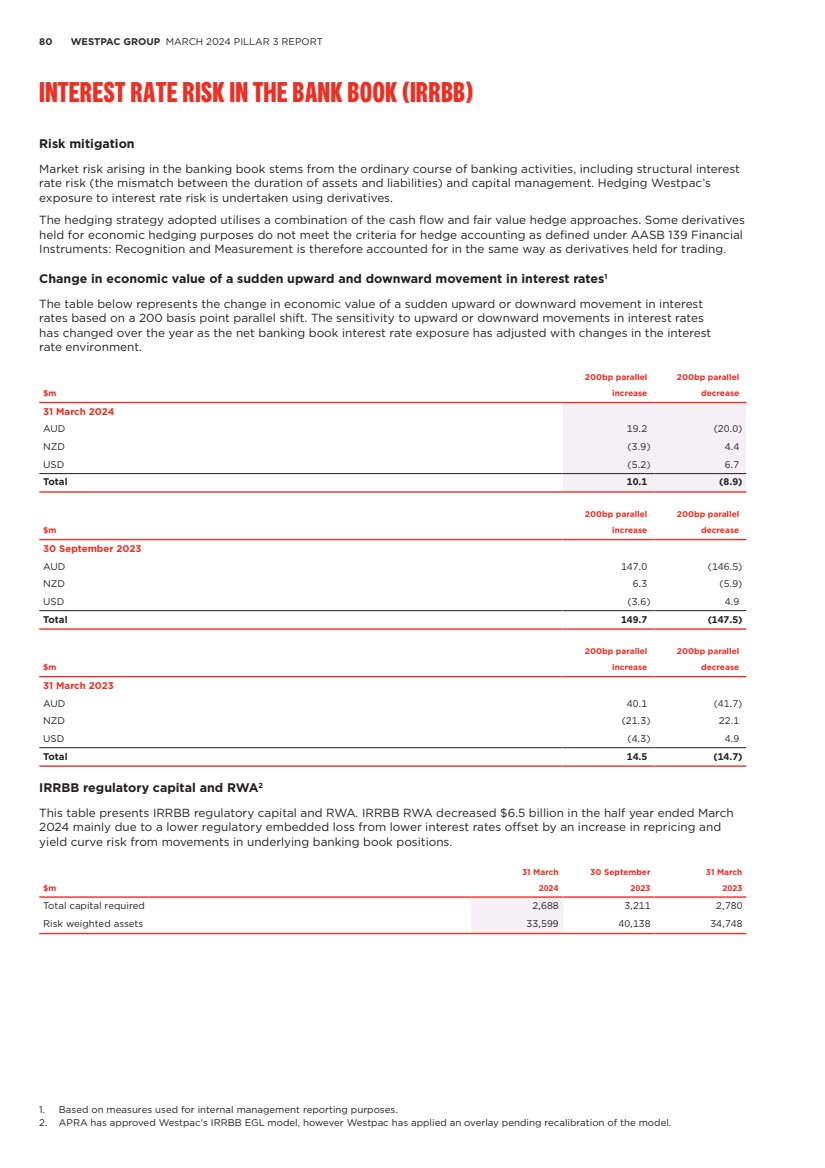 80 WESTPAC GROUP MARCH 2024 PILLAR 3 REPORT

INTEREST RATE RISK IN THE BANK BOOK (IRRBB)

Risk mitigation

Market risk arising in the banking book stems from the ordinary course of banking activities, including structural interest rate risk (the mismatch between the duration of assets and liabilities) and capital management. Hedging Westpac's exposure to interest rate risk is undertaken using derivatives.

The hedging strategy adopted utilises a combination of the cash flow and fair value hedge approaches. Some derivatives held for economic hedging purposes do not meet the criteria for hedge accounting as defined under AASB 139 Financial Instruments: Recognition and Measurement is therefore accounted for in the same way as derivatives held for trading.

Change in economic value of a sudden upward and downward movement in interest rates$^1$

The table below represents the change in economic value of a sudden upward or downward movement in interest rates based on a 200 basis point parallel shift. The sensitivity to upward or downward movements in interest rates has changed over the year as the net banking book interest rate exposure has adjusted with changes in the interest rate environment.

| $m | 200bp parallel increase | 200bp parallel decrease |
|---|---|---|
| 31 March 2024 | | |
| AUD | 19.2 | (20.0) |
| NZD | (3.9) | 4.4 |
| USD | (5.2) | 6.7 |
| Total | 10.1 | (8.9) |

| $m | 200bp parallel increase | 200bp parallel decrease |
|---|---|---|
| 30 September 2023 | | |
| AUD | 147.0 | (146.5) |
| NZD | 6.3 | (5.9) |
| USD | (3.6) | 4.9 |
| Total | 149.7 | (147.5) |

| $m | 200bp parallel increase | 200bp parallel decrease |
|---|---|---|
| 31 March 2023 | | |
| AUD | 40.1 | (41.7) |
| NZD | (21.3) | 22.1 |
| USD | (4.3) | 4.9 |
| Total | 14.5 | (14.7) |

IRRBB regulatory capital and RWA$^2$

This table presents IRRBB regulatory capital and RWA. IRRBB RWA decreased $6.5 billion in the half year ended March 2024 mainly due to a lower regulatory embedded loss from lower interest rates offset by an increase in repricing and yield curve risk from movements in underlying banking book positions.

| $m | 31 March 2024 | 30 September 2023 | 31 March 2023 |
|---|---|---|---|
| Total capital required | 2,688 | 3,211 | 2,780 |
| Risk weighted assets | 33,599 | 40,138 | 34,748 |

1. Based on measures used for internal management reporting purposes.
2. APRA has approved Westpac's IRRBB EGL model, however Westpac has applied an overlay pending recalibration of the model.